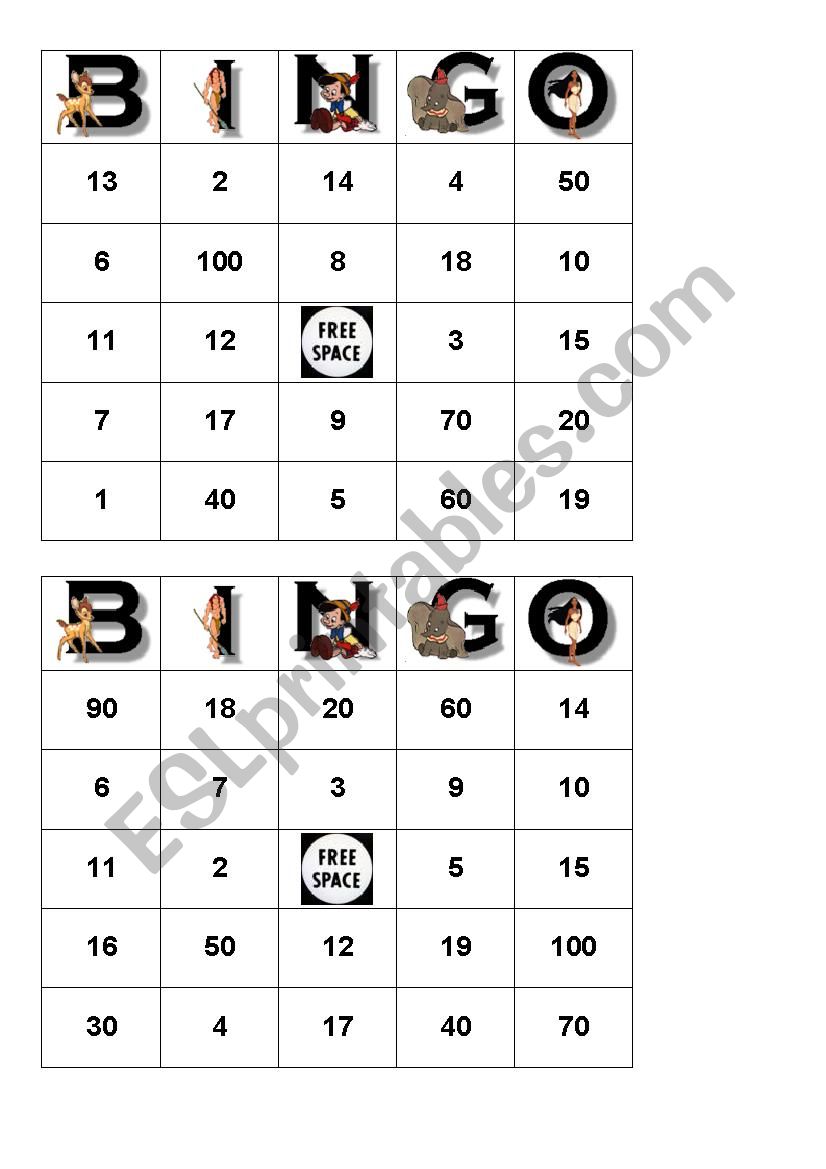 | B | I | N | G | O |
|---|---|---|---|---|
| 13 | 2 | 14 | 4 | 50 |
| 6 | 100 | 8 | 18 | 10 |
| 11 | 12 | FREE SPACE | 3 | 15 |
| 7 | 17 | 9 | 70 | 20 |
| 1 | 40 | 5 | 60 | 19 |

| B | I | N | G | O |
|---|---|---|---|---|
| 90 | 18 | 20 | 60 | 14 |
| 6 | 7 | 3 | 9 | 10 |
| 11 | 2 | FREE SPACE | 5 | 15 |
| 16 | 50 | 12 | 19 | 100 |
| 30 | 4 | 17 | 40 | 70 |

ESLprintables.com